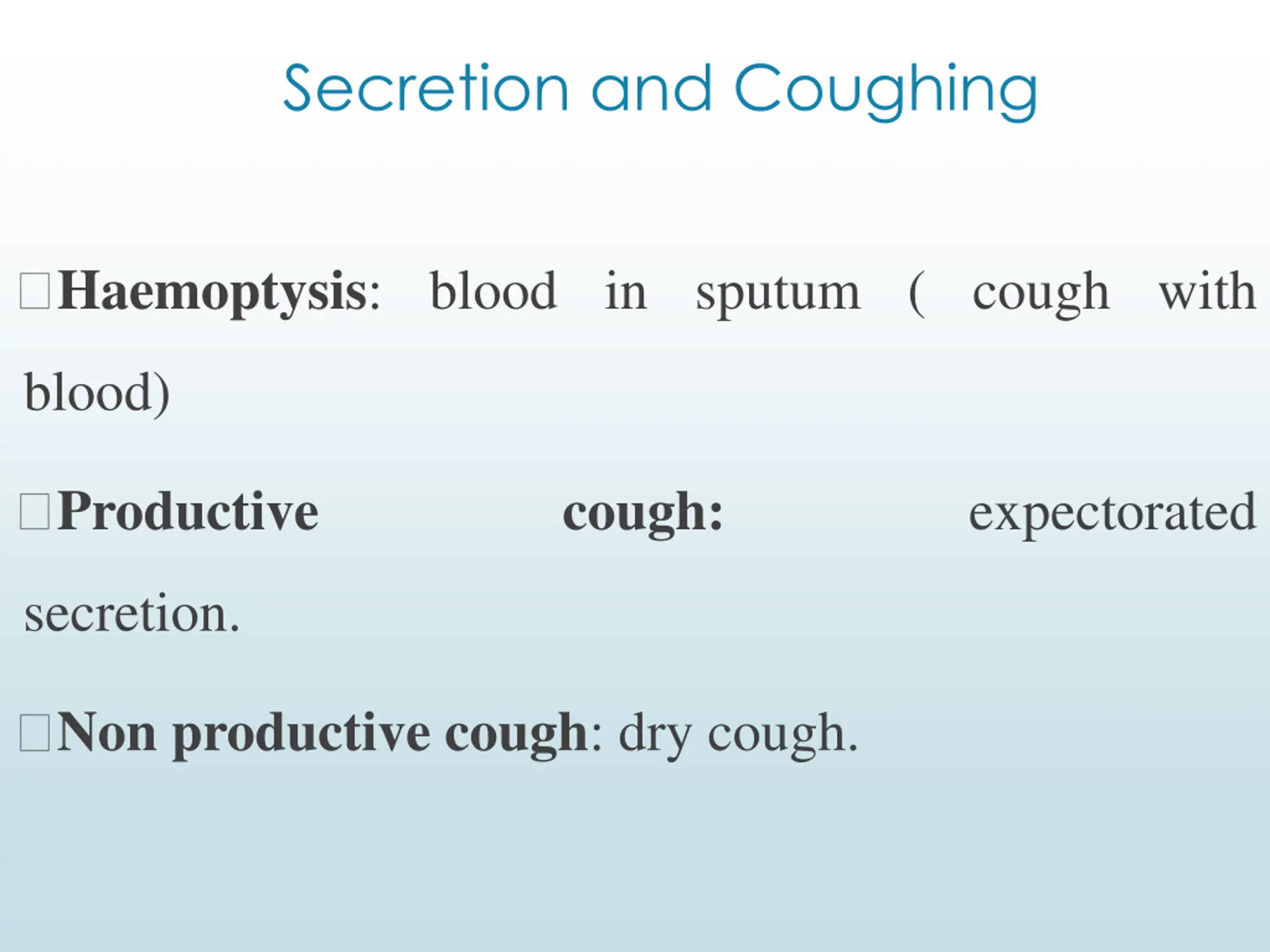 Secretion and Coughing

□Haemoptysis: blood in sputum ( cough with blood)

□Productive cough: expectorated secretion.

□Non productive cough: dry cough.